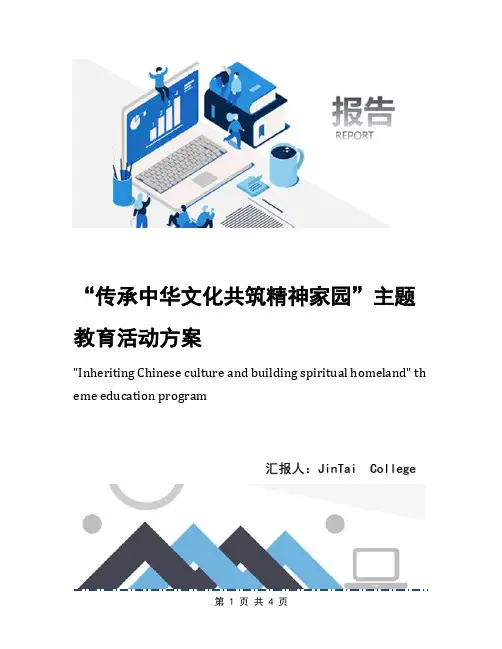 报告
REPORT

“传承中华文化共筑精神家园”主题教育活动方案

"Inheriting Chinese culture and building spiritual homeland" theme education program

汇报人：JinTai College

第1页共4页